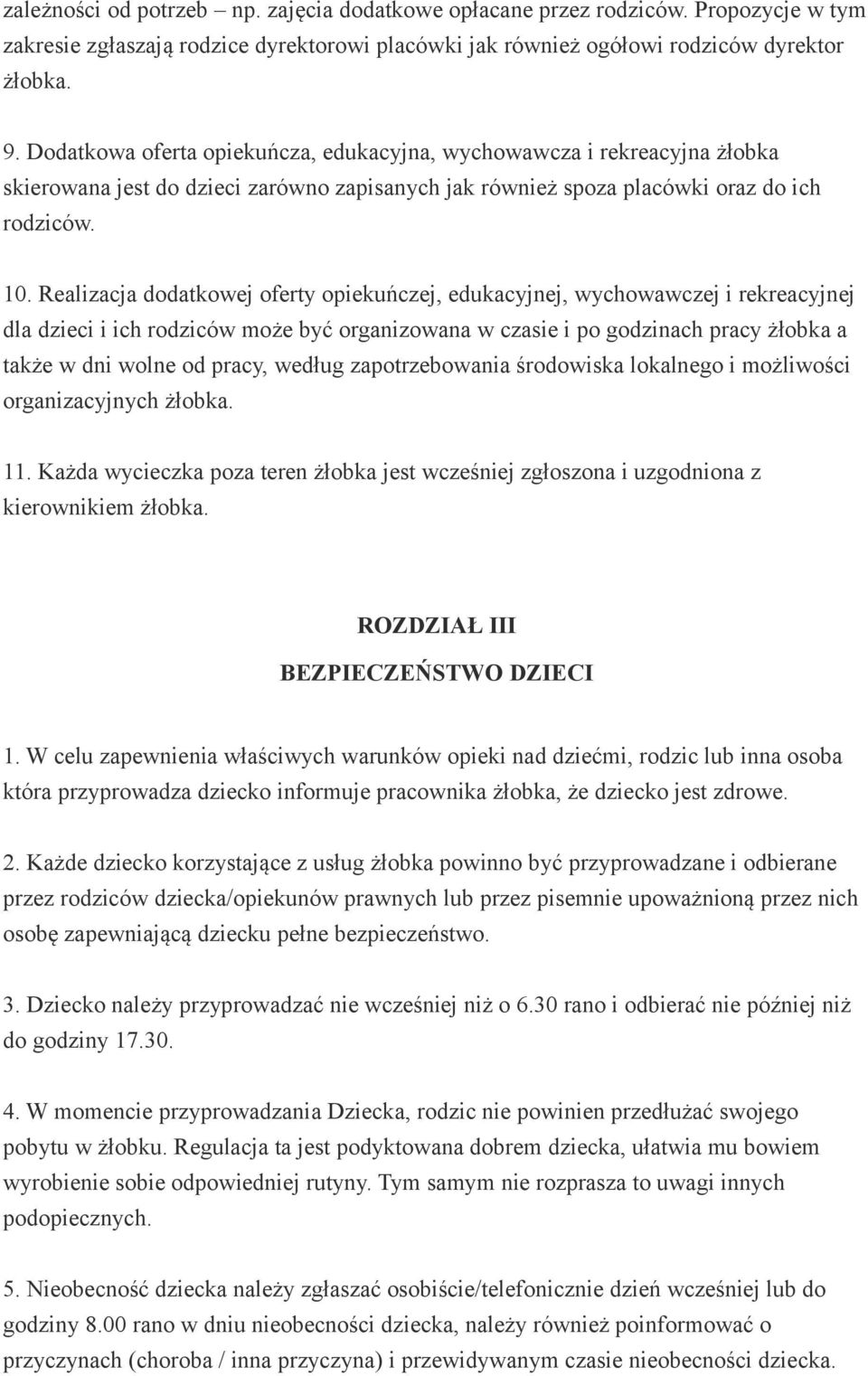 zależności od potrzeb – np. zajęcia dodatkowe opłacane przez rodziców. Propozycje w tym zakresie zgłaszają rodzice dyrektorowi placówki jak również ogółowi rodziców dyrektor żłobka.

9. Dodatkowa oferta opiekuńcza, edukacyjna, wychowawcza i rekreacyjna żłobka skierowana jest do dzieci zarówno zapisanych jak również spoza placówki oraz do ich rodziców.

10. Realizacja dodatkowej oferty opiekuńczej, edukacyjnej, wychowawczej i rekreacyjnej dla dzieci i ich rodziców może być organizowana w czasie i po godzinach pracy żłobka a także w dni wolne od pracy, według zapotrzebowania środowiska lokalnego i możliwości organizacyjnych żłobka.

11. Każda wycieczka poza teren żłobka jest wcześniej zgłoszona i uzgodniona z kierownikiem żłobka.

ROZDZIAŁ III

BEZPIECZEŃSTWO DZIECI

1. W celu zapewnienia właściwych warunków opieki nad dziećmi, rodzic lub inna osoba która przyprowadza dziecko informuje pracownika żłobka, że dziecko jest zdrowe.

2. Każde dziecko korzystające z usług żłobka powinno być przyprowadzane i odbierane przez rodziców dziecka/opiekunów prawnych lub przez pisemnie upoważnioną przez nich osobę zapewniającą dziecku pełne bezpieczeństwo.

3. Dziecko należy przyprowadzać nie wcześniej niż o 6.30 rano i odbierać nie później niż do godziny 17.30.

4. W momencie przyprowadzania Dziecka, rodzic nie powinien przedłużać swojego pobytu w żłobku. Regulacja ta jest podyktowana dobrem dziecka, ułatwia mu bowiem wyrobienie sobie odpowiedniej rutyny. Tym samym nie rozprasza to uwagi innych podopiecznych.

5. Nieobecność dziecka należy zgłaszać osobiście/telefonicznie dzień wcześniej lub do godziny 8.00 rano w dniu nieobecności dziecka, należy również poinformować o przyczynach (choroba / inna przyczyna) i przewidywanym czasie nieobecności dziecka.